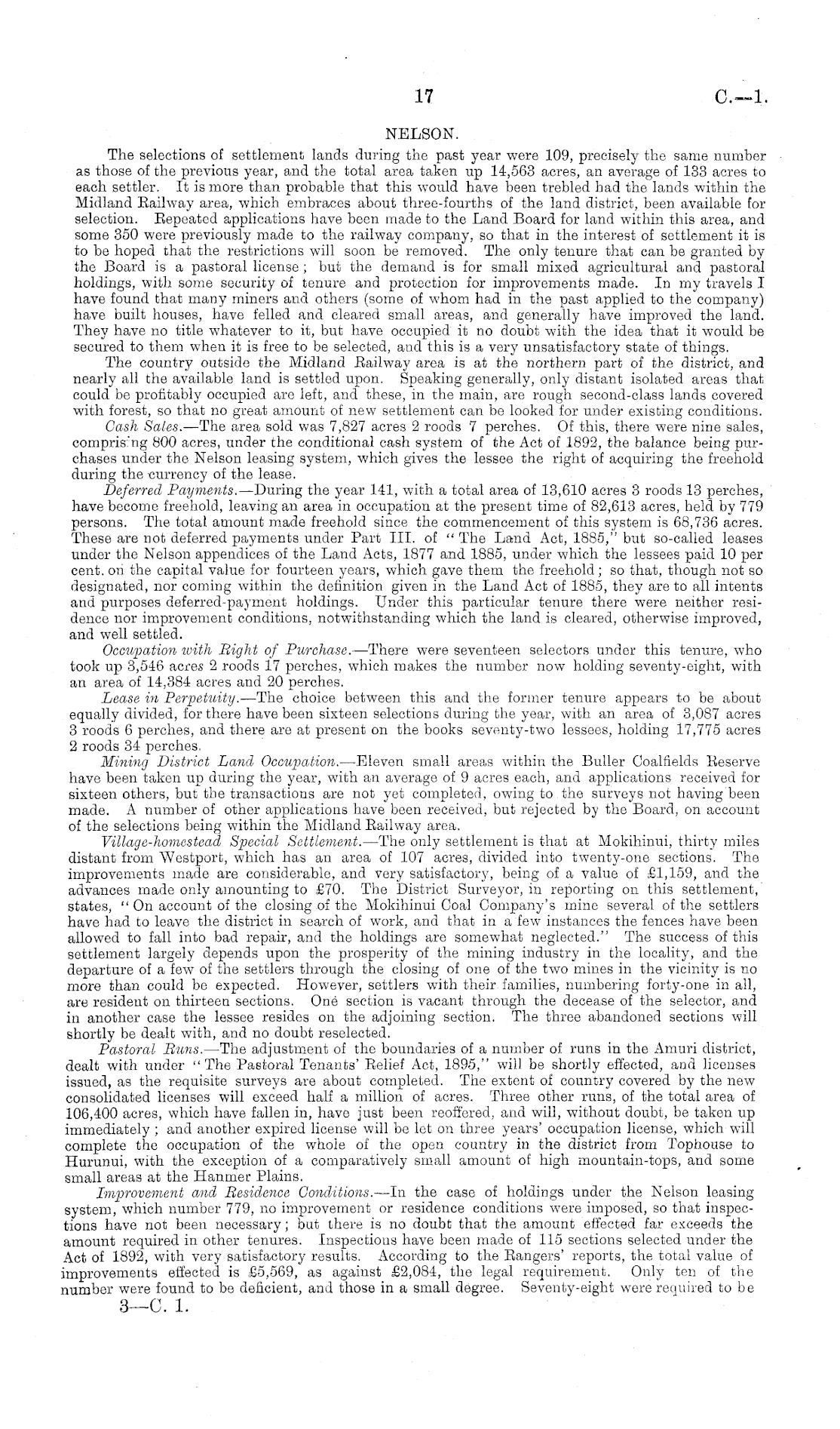 17 C.—1.

NELSON.

The selections of settlement lands during the past year were 109, precisely the same number as those of the previous year, and the total area taken up 14,563 acres, an average of 133 acres to each settler. It is more than probable that this would have been trebled had the lands within the Midland Railway area, which embraces about three-fourths of the land district, been available for selection. Repeated applications have been made to the Land Board for land within this area, and some 350 were previously made to the railway company, so that in the interest of settlement it is to be hoped that the restrictions will soon be removed. The only tenure that can be granted by the Board is a pastoral license; but the demand is for small mixed agricultural and pastoral holdings, with some security of tenure and protection for improvements made. In my travels I have found that many miners and others (some of whom had in the past applied to the company) have built houses, have felled and cleared small areas, and generally have improved the land. They have no title whatever to it, but have occupied it no doubt with the idea that it would be secured to them when it is free to be selected, and this is a very unsatisfactory state of things.

The country outside the Midland Railway area is at the northern part of the district, and nearly all the available land is settled upon. Speaking generally, only distant isolated areas that could be profitably occupied are left, and these, in the main, are rough second-class lands covered with forest, so that no great amount of new settlement can be looked for under existing conditions.

Cash Sales.—The area sold was 7,827 acres 2 roods 7 perches. Of this, there were nine sales, comprising 800 acres, under the conditional cash system of the Act of 1892, the balance being purchases under the Nelson leasing system, which gives the lessee the right of acquiring the freehold during the currency of the lease.

Deferred Payments.—During the year 141, with a total area of 13,610 acres 3 roods 13 perches, have become freehold, leaving an area in occupation at the present time of 82,613 acres, held by 779 persons. The total amount made freehold since the commencement of this system is 68,736 acres. These are not deferred payments under Part III. of "The Land Act, 1885," but so-called leases under the Nelson appendices of the Land Acts, 1877 and 1885, under which the lessees paid 10 per cent. on the capital value for fourteen years, which gave them the freehold; so that, though not so designated, nor coming within the definition given in the Land Act of 1885, they are to all intents and purposes deferred-payment holdings. Under this particular tenure there were neither residence nor improvement conditions, notwithstanding which the land is cleared, otherwise improved, and well settled.

Occupation with Right of Purchase.—There were seventeen selectors under this tenure, who took up 3,546 acres 2 roods 17 perches, which makes the number now holding seventy-eight, with an area of 14,384 acres and 20 perches.

Lease in Perpetuity.—The choice between this and the former tenure appears to be about equally divided, for there have been sixteen selections during the year, with an area of 3,087 acres 3 roods 6 perches, and there are at present on the books seventy-two lessees, holding 17,775 acres 2 roods 34 perches.

Mining District Land Occupation.—Eleven small areas within the Buller Coalfields Reserve have been taken up during the year, with an average of 9 acres each, and applications received for sixteen others, but the transactions are not yet completed, owing to the surveys not having been made. A number of other applications have been received, but rejected by the Board, on account of the selections being within the Midland Railway area.

Village-homestead Special Settlement.—The only settlement is that at Mokihinui, thirty miles distant from Westport, which has an area of 107 acres, divided into twenty-one sections. The improvements made are considerable, and very satisfactory, being of a value of £1,159, and the advances made only amounting to £70. The District Surveyor, in reporting on this settlement, states, "On account of the closing of the Mokihinui Coal Company's mine several of the settlers have had to leave the district in search of work, and that in a few instances the fences have been allowed to fall into bad repair, and the holdings are somewhat neglected." The success of this settlement largely depends upon the prosperity of the mining industry in the locality, and the departure of a few of the settlers through the closing of one of the two mines in the vicinity is no more than could be expected. However, settlers with their families, numbering forty-one in all, are resident on thirteen sections. One section is vacant through the decease of the selector, and in another case the lessee resides on the adjoining section. The three abandoned sections will shortly be dealt with, and no doubt reselected.

Pastoral Runs.—The adjustment of the boundaries of a number of runs in the Amuri district, dealt with under "The Pastoral Tenants' Relief Act, 1895," will be shortly effected, and licenses issued, as the requisite surveys are about completed. The extent of country covered by the new consolidated licenses will exceed half a million of acres. Three other runs, of the total area of 106,400 acres, which have fallen in, have just been reoffered, and will, without doubt, be taken up immediately; and another expired license will be let on three years' occupation license, which will complete the occupation of the whole of the open country in the district from Tophouse to Hurunui, with the exception of a comparatively small amount of high mountain-tops, and some small areas at the Hanmer Plains.

Improvement and Residence Conditions.—In the case of holdings under the Nelson leasing system, which number 779, no improvement or residence conditions were imposed, so that inspections have not been necessary; but there is no doubt that the amount effected far exceeds the amount required in other tenures. Inspections have been made of 115 sections selected under the Act of 1892, with very satisfactory results. According to the Rangers' reports, the total value of improvements effected is £5,569, as against £2,084, the legal requirement. Only ten of the number were found to be deficient, and those in a small degree. Seventy-eight were required to be

3—C. 1.